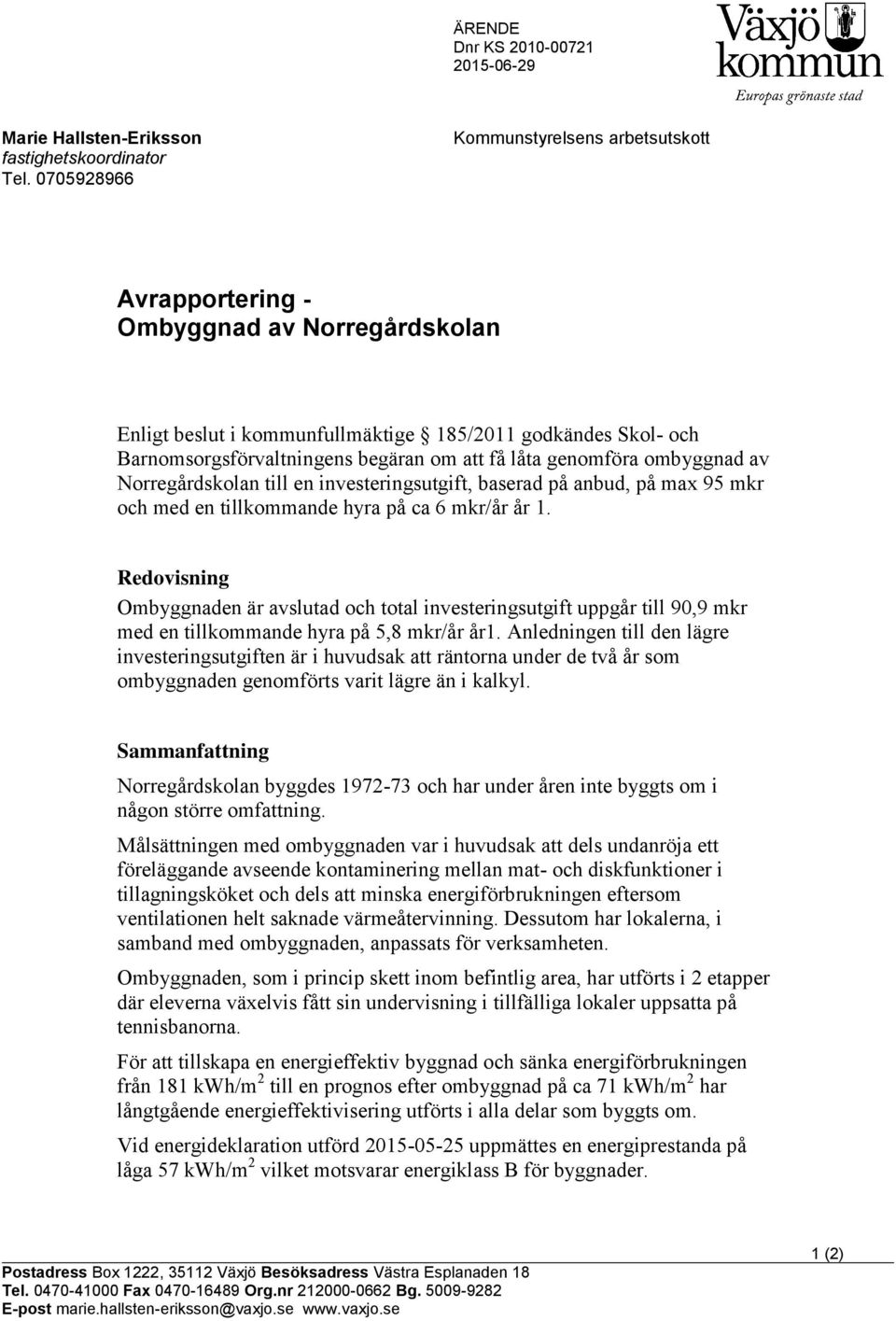 ÄRENDE
Dnr KS 2010-00721
2015-06-29

Växjö kommun
Europas grönaste stad

Marie Hallsten-Eriksson
fastighetskoordinator
Tel. 0705928966

Kommunstyrelsens arbetsutskott

Avrapportering - Ombyggnad av Norregårdskolan

Enligt beslut i kommunfullmäktige § 185/2011 godkändes Skol- och Barnomsorgsförvaltningens begäran om att få låta genomföra ombyggnad av Norregårdskolan till en investeringsutgift, baserad på anbud, på max 95 mkr och med en tillkommande hyra på ca 6 mkr/år år 1.

Redovisning
Ombyggnaden är avslutad och total investeringsutgift uppgår till 90,9 mkr med en tillkommande hyra på 5,8 mkr/år år1. Anledningen till den lägre investeringsutgiften är i huvudsak att räntorna under de två år som ombyggnaden genomförts varit lägre än i kalkyl.

Sammanfattning
Norregårdskolan byggdes 1972-73 och har under åren inte byggts om i någon större omfattning.

Målsättningen med ombyggnaden var i huvudsak att dels undanröja ett föreläggande avseende kontaminering mellan mat- och diskfunktioner i tillagningsköket och dels att minska energiförbrukningen eftersom ventilationen helt saknade värmeåtervinning. Dessutom har lokalerna, i samband med ombyggnaden, anpassats för verksamheten.

Ombyggnaden, som i princip skett inom befintlig area, har utförts i 2 etapper där eleverna växelvis fått sin undervisning i tillfälliga lokaler uppsatta på tennisbanorna.

För att tillskapa en energieffektiv byggnad och sänka energiförbrukningen från 181 kWh/m$^2$ till en prognos efter ombyggnad på ca 71 kWh/m$^2$ har långtgående energieffektivisering utförts i alla delar som byggts om.

Vid energideklaration utförd 2015-05-25 uppmättes en energiprestanda på låga 57 kWh/m$^2$ vilket motsvarar energiklass B för byggnader.

1 (2)

Postadress Box 1222, 35112 Växjö Besöksadress Västra Esplanaden 18
Tel. 0470-41000 Fax 0470-16489 Org.nr 212000-0662 Bg. 5009-9282
E-post marie.hallsten-eriksson@vaxjo.se www.vaxjo.se